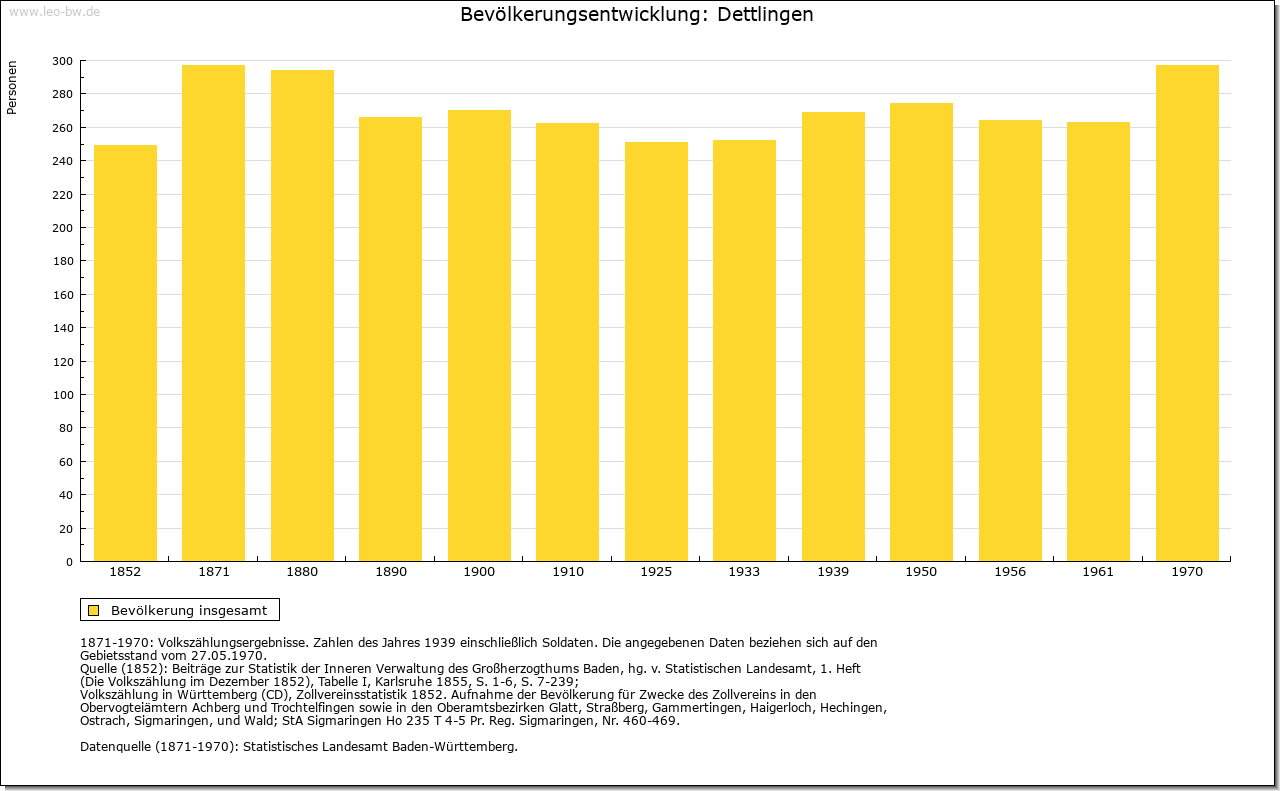 www.leo-bw.de

Bevölkerungsentwicklung: Dettlingen

Personen

300
280
260
240
220
200
180
160
140
120
100
80
60
40
20
0

1852 1871 1880 1890 1900 1910 1925 1933 1939 1950 1956 1961 1970

Bevölkerung insgesamt

1871-1970: Volkszählungsergebnisse. Zahlen des Jahres 1939 einschließlich Soldaten. Die angegebenen Daten beziehen sich auf den Gebietsstand vom 27.05.1970.
Quelle (1852): Beiträge zur Statistik der Inneren Verwaltung des Großherzogthums Baden, hg. v. Statistischen Landesamt, 1. Heft (Die Volkszählung im Dezember 1852), Tabelle I, Karlsruhe 1855, S. 1-6, S. 7-239;
Volkszählung in Württemberg (CD), Zollvereinsstatistik 1852. Aufnahme der Bevölkerung für Zwecke des Zollvereins in den Obervogteiämtern Achberg und Trochtelfingen sowie in den Oberamtsbezirken Glatt, Straßberg, Gammertingen, Haigerloch, Hechingen, Ostrach, Sigmaringen, und Wald; StA Sigmaringen Ho 235 T 4-5 Pr. Reg. Sigmaringen, Nr. 460-469.

Datenquelle (1871-1970): Statistisches Landesamt Baden-Württemberg.